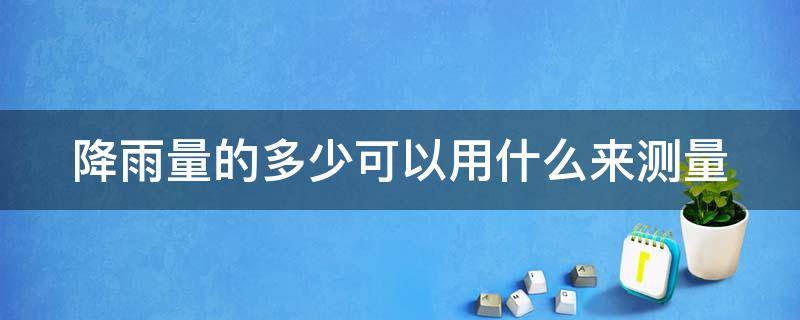 降雨量的多少可以用什么来测量